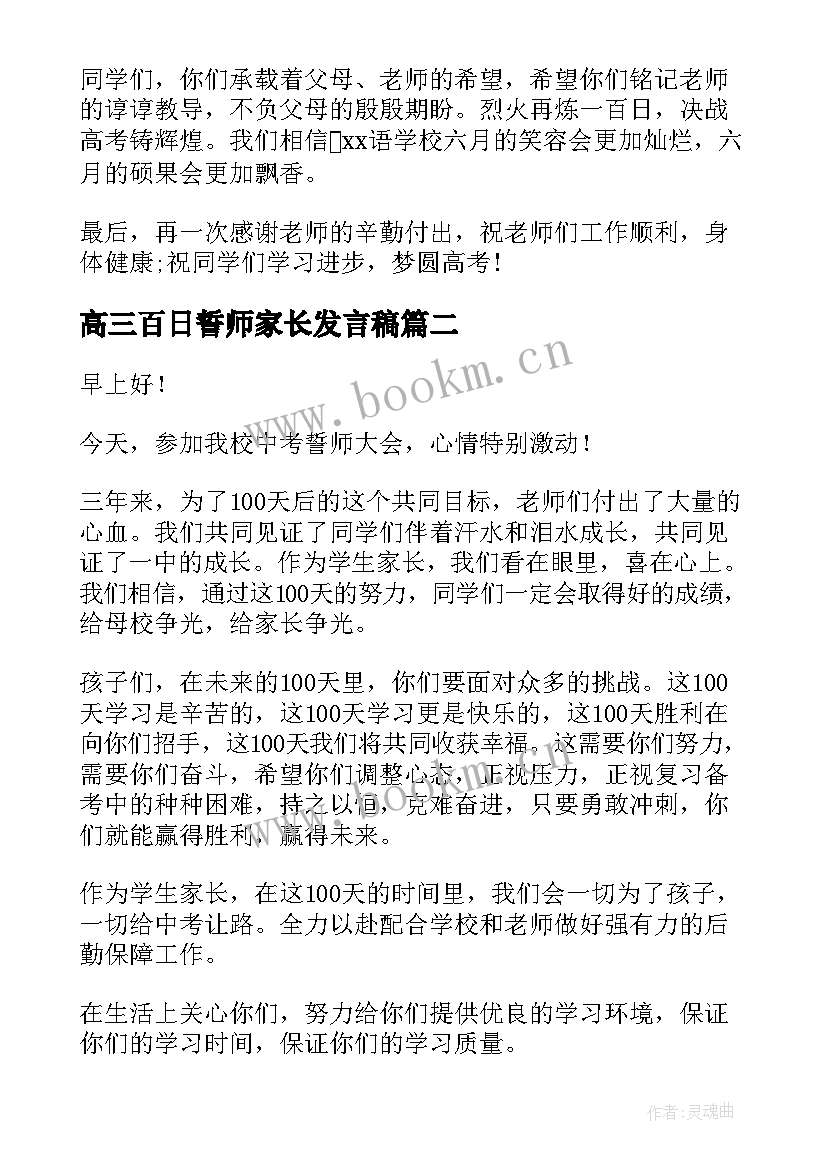 同学们，你们承载着父母、老师的希望，希望你们铭记老师的谆谆教导，不负父母的殷殷期盼。烈火再炼一百日，决战高考铸辉煌。我们相信xx语学校六月的笑容会更加灿烂，六月的硕果会更加飘香。

最后，再一次感谢老师的辛勤付出，祝老师们工作顺利，身体健康;祝同学们学习进步，梦圆高考！

高三百日誓师家长发言稿篇二

早上好！

今天，参加我校中考誓师大会，心情特别激动！

三年来，为了100天后的这个共同目标，老师们付出了大量的心血。我们共同见证了同学们伴着汗水和泪水成长，共同见证了一中的成长。作为学生家长，我们看在眼里，喜在心上。我们相信，通过这100天的努力，同学们一定会取得好的成绩，给母校争光，给家长争光。

孩子们，在未来的100天里，你们要面对众多的挑战。这100天学习是辛苦的，这100天学习更是快乐的，这100天胜利在向你们招手，这100天我们将共同收获幸福。这需要你们努力，需要你们奋斗，希望你们调整心态，正视压力，正视复习备考中的种种困难，持之以恒，克难奋进，只要勇敢冲刺，你们就能赢得胜利，赢得未来。

作为学生家长，在这100天的时间里，我们会一切为了孩子，一切给中考让路。全力以赴配合学校和老师做好强有力的后勤保障工作。

在生活上关心你们，努力给你们提供优良的学习环境，保证你们的学习时间，保证你们的学习质量。

www.bookm.cn

作者:灵魂曲